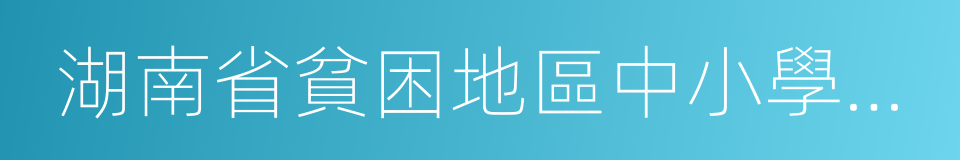 湖南省貧困地區中小學...